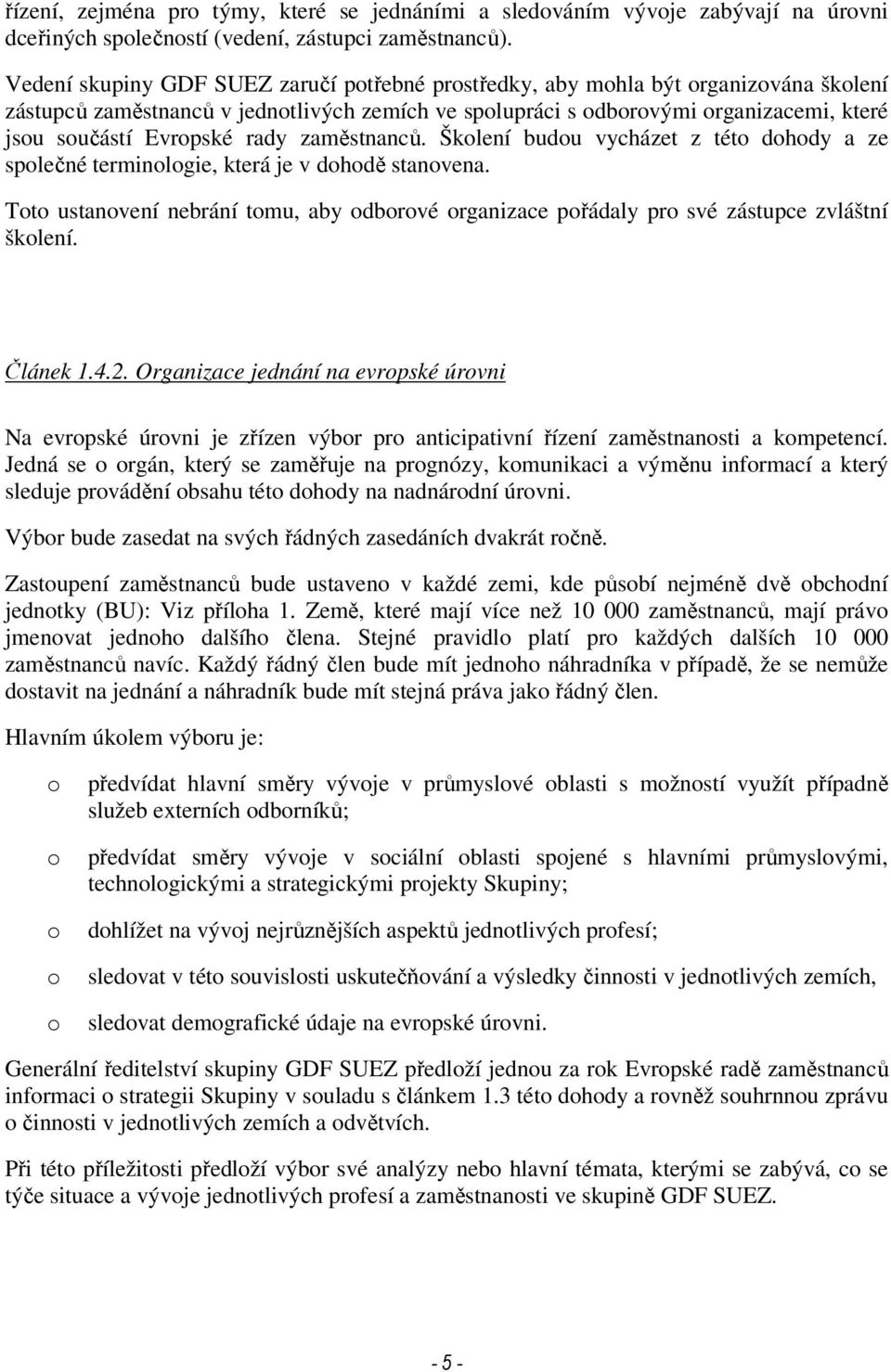 řízení, zejména pro týmy, které se jednáními a sledováním vývoje zabývají na úrovni dceřiných společností (vedení, zástupci zaměstnanců).

Vedení skupiny GDF SUEZ zaručí potřebné prostředky, aby mohla být organizována školení zástupců zaměstnanců v jednotlivých zemích ve spolupráci s odborovými organizacemi, které jsou součástí Evropské rady zaměstnanců. Školení budou vycházet z této dohody a ze společné terminologie, která je v dohodě stanovena.

Toto ustanovení nebrání tomu, aby odborové organizace pořádaly pro své zástupce zvláštní školení.

Článek 1.4.2. Organizace jednání na evropské úrovni

Na evropské úrovni je zřízen výbor pro anticipativní řízení zaměstnanosti a kompetencí. Jedná se o orgán, který se zaměřuje na prognózy, komunikaci a výměnu informací a který sleduje provádění obsahu této dohody na nadnárodní úrovni.

Výbor bude zasedat na svých řádných zasedáních dvakrát ročně.

Zastoupení zaměstnanců bude ustaveno v každé zemi, kde působí nejméně dvě obchodní jednotky (BU): Viz příloha 1. Země, které mají více než 10 000 zaměstnanců, mají právo jmenovat jednoho dalšího člena. Stejné pravidlo platí pro každých dalších 10 000 zaměstnanců navíc. Každý řádný člen bude mít jednoho náhradníka v případě, že se nemůže dostavit na jednání a náhradník bude mít stejná práva jako řádný člen.

Hlavním úkolem výboru je:

o předvídat hlavní směry vývoje v průmyslové oblasti s možností využít případně služeb externích odborníků;

o předvídat směry vývoje v sociální oblasti spojené s hlavními průmyslovými, technologickými a strategickými projekty Skupiny;

o dohlížet na vývoj nejrůznějších aspektů jednotlivých profesí;

o sledovat v této souvislosti uskutečňování a výsledky činnosti v jednotlivých zemích,

o sledovat demografické údaje na evropské úrovni.

Generální ředitelství skupiny GDF SUEZ předloží jednou za rok Evropské radě zaměstnanců informaci o strategii Skupiny v souladu s článkem 1.3 této dohody a rovněž souhrnnou zprávu o činnosti v jednotlivých zemích a odvětvích.

Při této příležitosti předloží výbor své analýzy nebo hlavní témata, kterými se zabývá, co se týče situace a vývoje jednotlivých profesí a zaměstnanosti ve skupině GDF SUEZ.

- 5 -